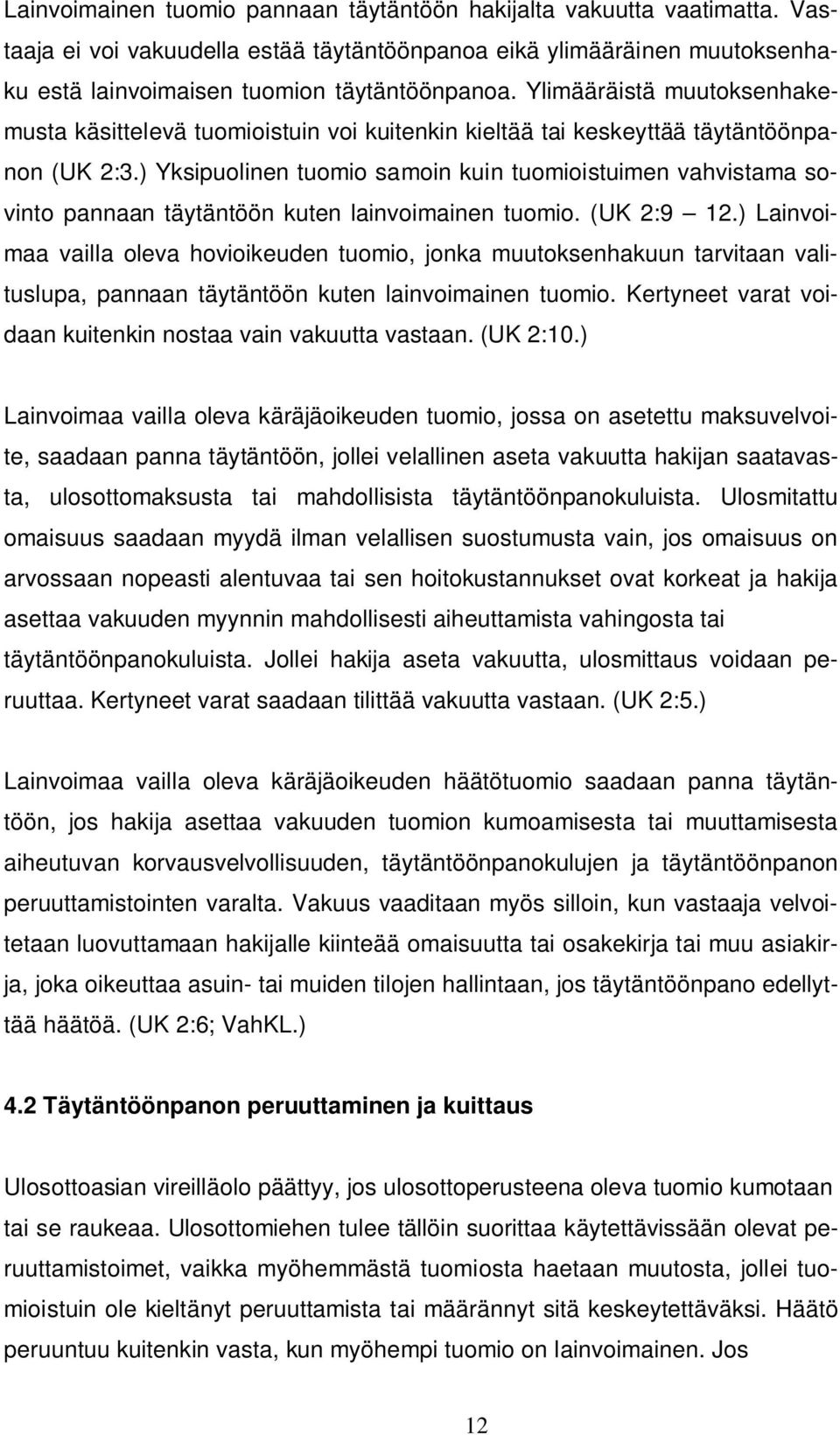 Lainvoimainen tuomio pannaan täytäntöön hakijalta vakuutta vaatimatta. Vastaaja ei voi vakuudella estää täytäntöönpanoa eikä ylimääräinen muutoksenhaku estä lainvoimaisen tuomion täytäntöönpanoa. Ylimääräistä muutoksenhakemusta käsittelevä tuomioistuin voi kuitenkin kieltää tai keskeyttää täytäntöönpanon (UK 2:3.) Yksipuolinen tuomio samoin kuin tuomioistuimen vahvistama sovinto pannaan täytäntöön kuten lainvoimainen tuomio. (UK 2:9 — 12.) Lainvoimaa vailla oleva hovioikeuden tuomio, jonka muutoksenhakuun tarvitaan valituslupa, pannaan täytäntöön kuten lainvoimainen tuomio. Kertyneet varat voidaan kuitenkin nostaa vain vakuutta vastaan. (UK 2:10.)

Lainvoimaa vailla oleva käräjäoikeuden tuomio, jossa on asetettu maksuvelvoite, saadaan panna täytäntöön, jollei velallinen aseta vakuutta hakijan saatavasta, ulosottomaksusta tai mahdollisista täytäntöönpanokuluista. Ulosmitattu omaisuus saadaan myydä ilman velallisen suostumusta vain, jos omaisuus on arvossaan nopeasti alentuvaa tai sen hoitokustannukset ovat korkeat ja hakija asettaa vakuuden myynnin mahdollisesti aiheuttamista vahingosta tai täytäntöönpanokuluista. Jollei hakija aseta vakuutta, ulosmittaus voidaan peruuttaa. Kertyneet varat saadaan tilittää vakuutta vastaan. (UK 2:5.)

Lainvoimaa vailla oleva käräjäoikeuden häätötuomio saadaan panna täytäntöön, jos hakija asettaa vakuuden tuomion kumoamisesta tai muuttamisesta aiheutuvan korvausvelvollisuuden, täytäntöönpanokulujen ja täytäntöönpanon peruuttamistointen varalta. Vakuus vaaditaan myös silloin, kun vastaaja velvoitetaan luovuttamaan hakijalle kiinteää omaisuutta tai osakekirja tai muu asiakirja, joka oikeuttaa asuin- tai muiden tilojen hallintaan, jos täytäntöönpano edellyttää häätöä. (UK 2:6; VahKL.)

4.2 Täytäntöönpanon peruuttaminen ja kuittaus

Ulosottoasian vireilläolo päättyy, jos ulosottoperusteena oleva tuomio kumotaan tai se raukeaa. Ulosottomiehen tulee tällöin suorittaa käytettävissään olevat peruuttamistoimet, vaikka myöhemmästä tuomiosta haetaan muutosta, jollei tuomioistuin ole kieltänyt peruuttamista tai määrännyt sitä keskeytettäväksi. Häätö peruuntuu kuitenkin vasta, kun myöhempi tuomio on lainvoimainen. Jos

12